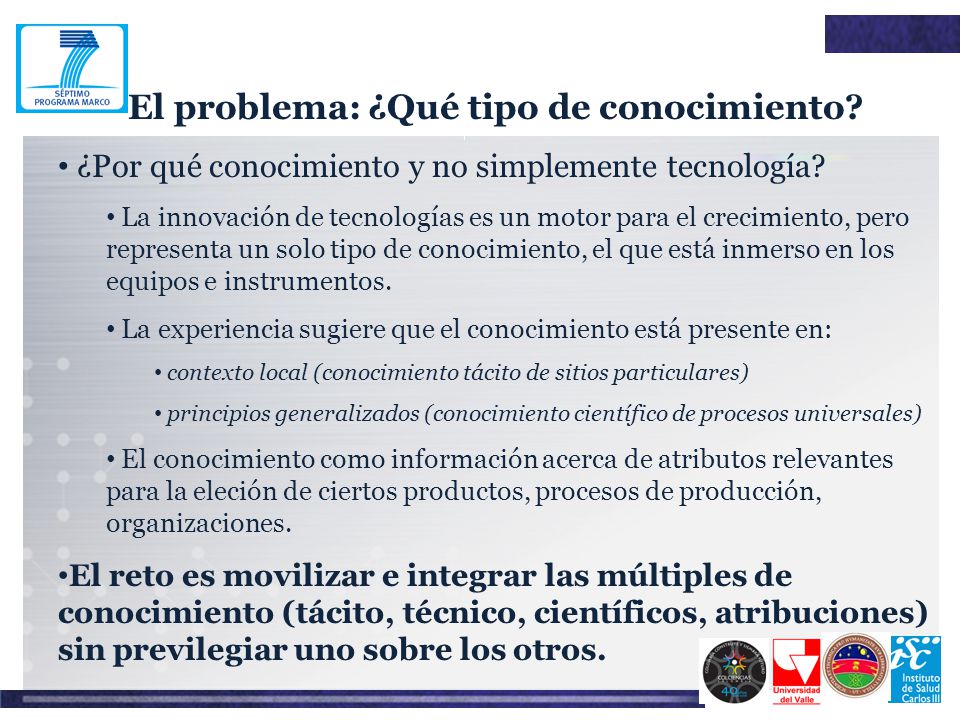 SÉPTIMO PROGRAMA MARCO

El problema: ¿Qué tipo de conocimiento?

• ¿Por qué conocimiento y no simplemente tecnología?

• La innovación de tecnologías es un motor para el crecimiento, pero representa un solo tipo de conocimiento, el que está inmerso en los equipos e instrumentos.

• La experiencia sugiere que el conocimiento está presente en:

• contexto local (conocimiento tácito de sitios particulares)

• principios generalizados (conocimiento científico de procesos universales)

• El conocimiento como información acerca de atributos relevantes para la eleción de ciertos productos, procesos de producción, organizaciones.

•El reto es movilizar e integrar las múltiples de conocimiento (tácito, técnico, científicos, atribuciones) sin previlegiar uno sobre los otros.

COLCIENCIAS 40

Universidad del Valle

Instituto de Salud Carlos III